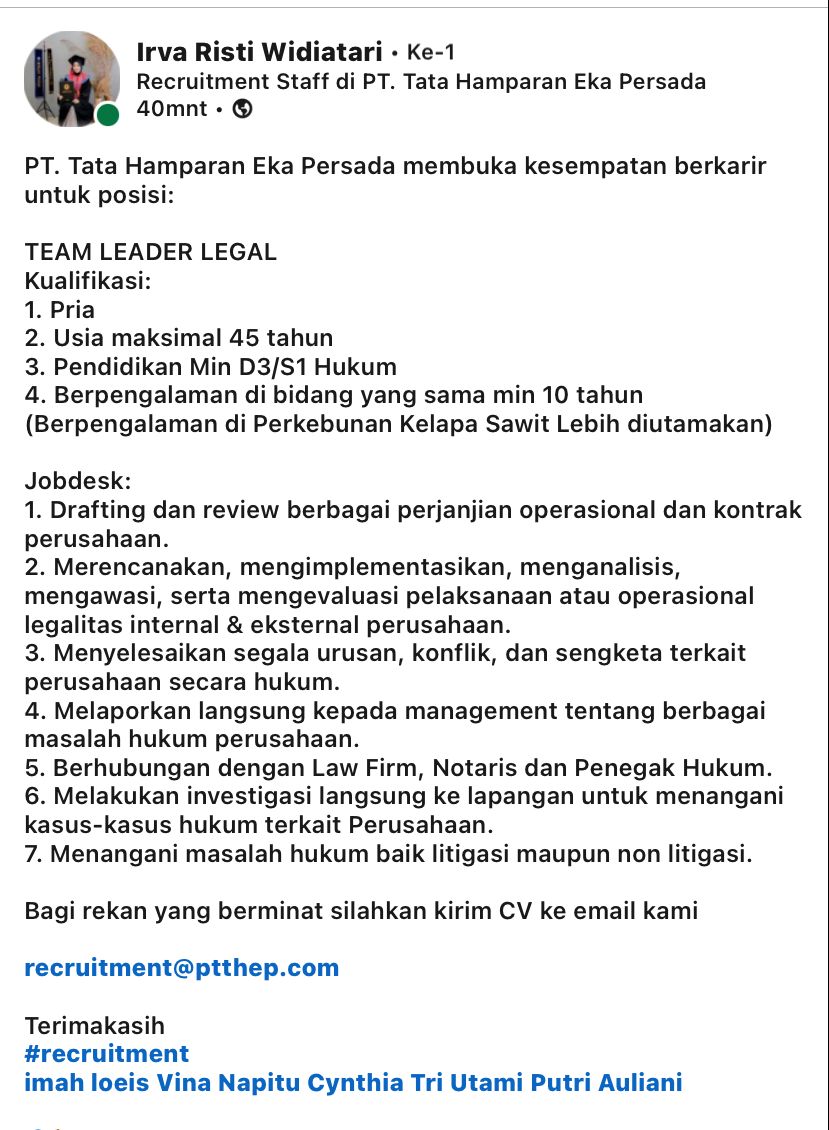 Irva Risti Widiatari • Ke-1
Recruitment Staff di PT. Tata Hamparan Eka Persada
40mnt •

PT. Tata Hamparan Eka Persada membuka kesempatan berkarir untuk posisi:

TEAM LEADER LEGAL
Kualifikasi:
1. Pria
2. Usia maksimal 45 tahun
3. Pendidikan Min D3/S1 Hukum
4. Berpengalaman di bidang yang sama min 10 tahun
(Berpengalaman di Perkebunan Kelapa Sawit Lebih diutamakan)

Jobdesk:
1. Drafting dan review berbagai perjanjian operasional dan kontrak perusahaan.
2. Merencanakan, mengimplementasikan, menganalisis, mengawasi, serta mengevaluasi pelaksanaan atau operasional legalitas internal & eksternal perusahaan.
3. Menyelesaikan segala urusan, konflik, dan sengketa terkait perusahaan secara hukum.
4. Melaporkan langsung kepada management tentang berbagai masalah hukum perusahaan.
5. Berhubungan dengan Law Firm, Notaris dan Penegak Hukum.
6. Melakukan investigasi langsung ke lapangan untuk menangani kasus-kasus hukum terkait Perusahaan.
7. Menangani masalah hukum baik litigasi maupun non litigasi.

Bagi rekan yang berminat silahkan kirim CV ke email kami

recruitment@ptthep.com

Terimakasih
#recruitment
imah loeis Vina Napitu Cynthia Tri Utami Putri Auliani